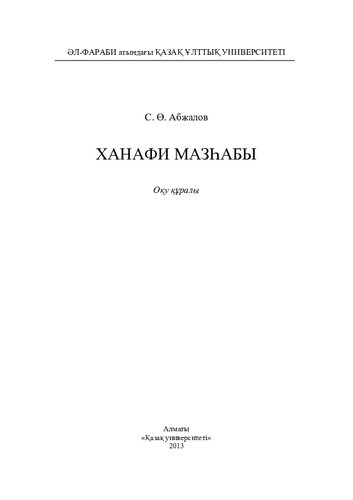 ӘЛ-ФАРАБИ атындағы ҚАЗАҚ ҰЛТТЫҚ УНИВЕРСИТЕТІ

С. Ө. Абжалов

ХАНАФИ МАЗҺАБЫ

Оқу құралы

Алматы
«Қазақ университеті»
2013